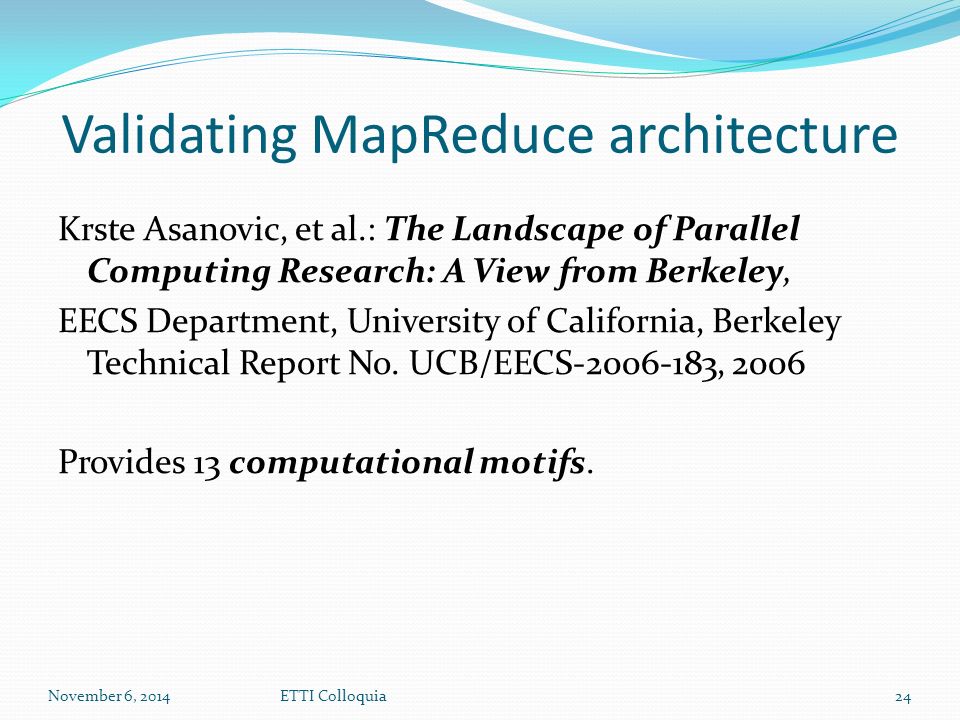 Validating MapReduce architecture

Krste Asanovic, et al.: The Landscape of Parallel Computing Research: A View from Berkeley,

EECS Department, University of California, Berkeley Technical Report No. UCB/EECS-2006-183, 2006

Provides 13 computational motifs.

November 6, 2014

ETTI Colloquia

24